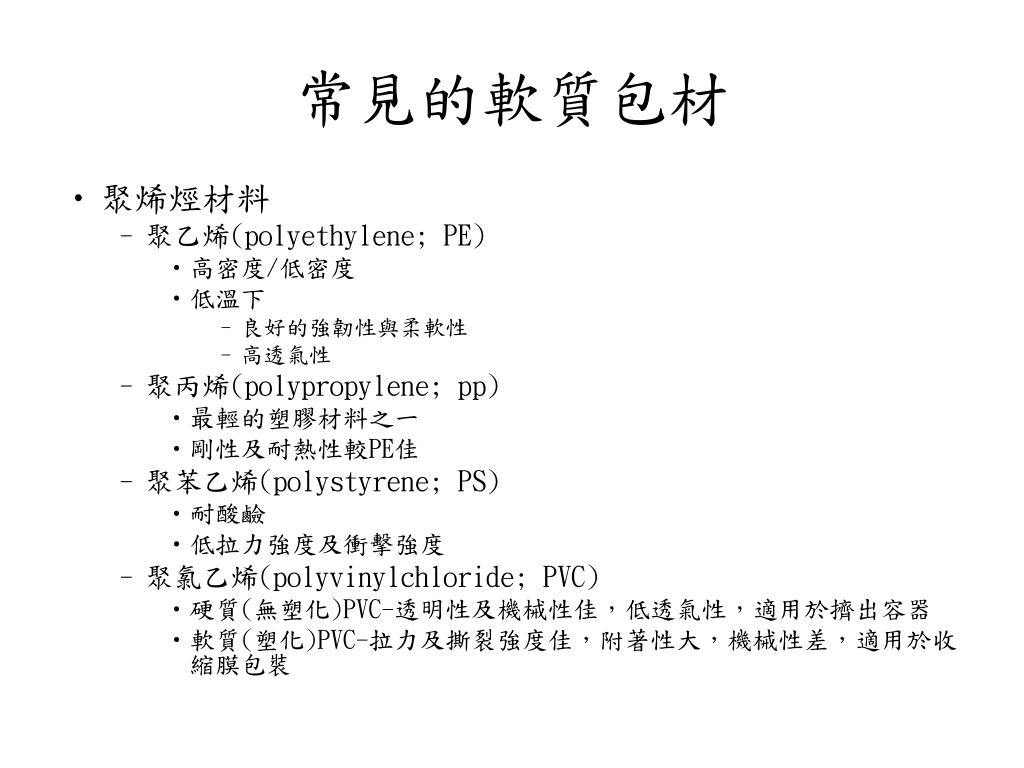 常見的軟質包材

• 聚烯烴材料
  – 聚乙烯(polyethylene; PE)
    • 高密度/低密度
    • 低溫下
      – 良好的強韌性與柔軟性
      – 高透氣性
  – 聚丙烯(polypropylene; pp)
    • 最輕的塑膠材料之一
    • 剛性及耐熱性較PE佳
  – 聚苯乙烯(polystyrene; PS)
    • 耐酸鹼
    • 低拉力強度及衝擊強度
  – 聚氯乙烯(polyvinylchloride; PVC)
    • 硬質(無塑化)PVC-透明性及機械性佳，低透氣性，適用於擠出容器
    • 軟質(塑化)PVC-拉力及撕裂強度佳，附著性大，機械性差，適用於收縮膜包裝